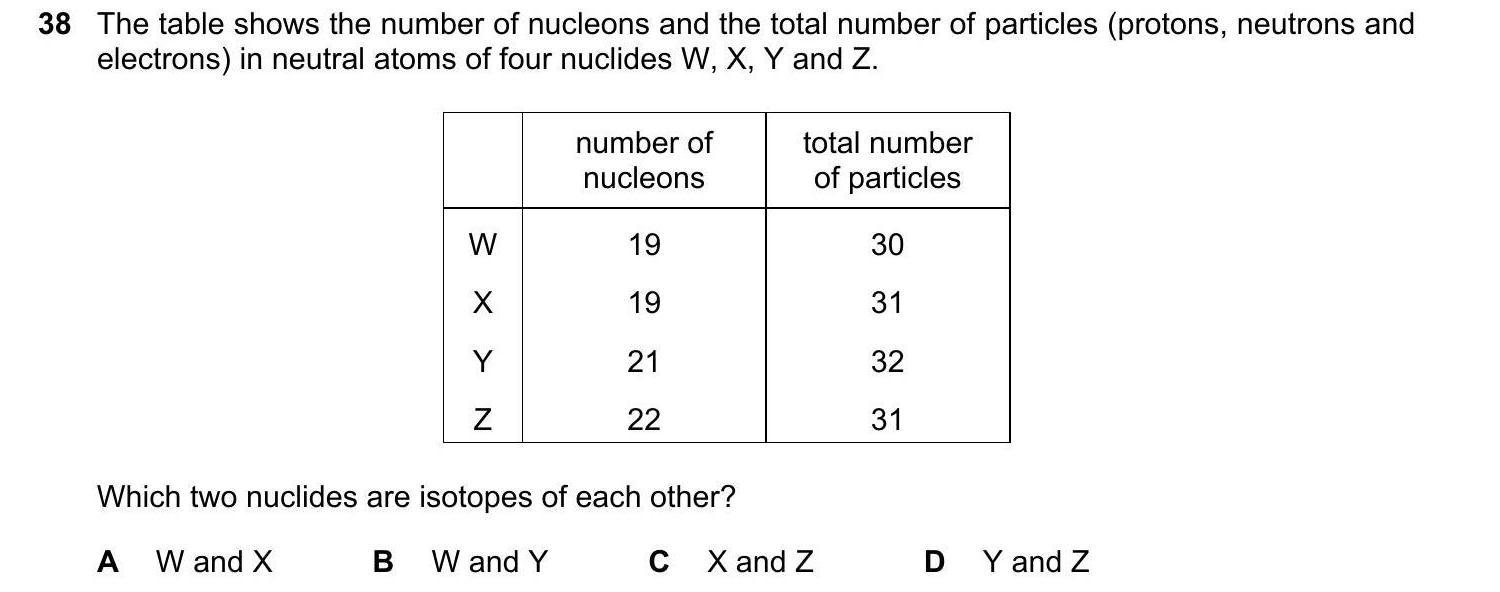 38 The table shows the number of nucleons and the total number of particles (protons, neutrons and electrons) in neutral atoms of four nuclides W, X, Y and Z.

| | number of nucleons | total number of particles |
|---|---|---|
| W | 19 | 30 |
| X | 19 | 31 |
| Y | 21 | 32 |
| Z | 22 | 31 |

Which two nuclides are isotopes of each other?

A W and X B W and Y C X and Z D Y and Z